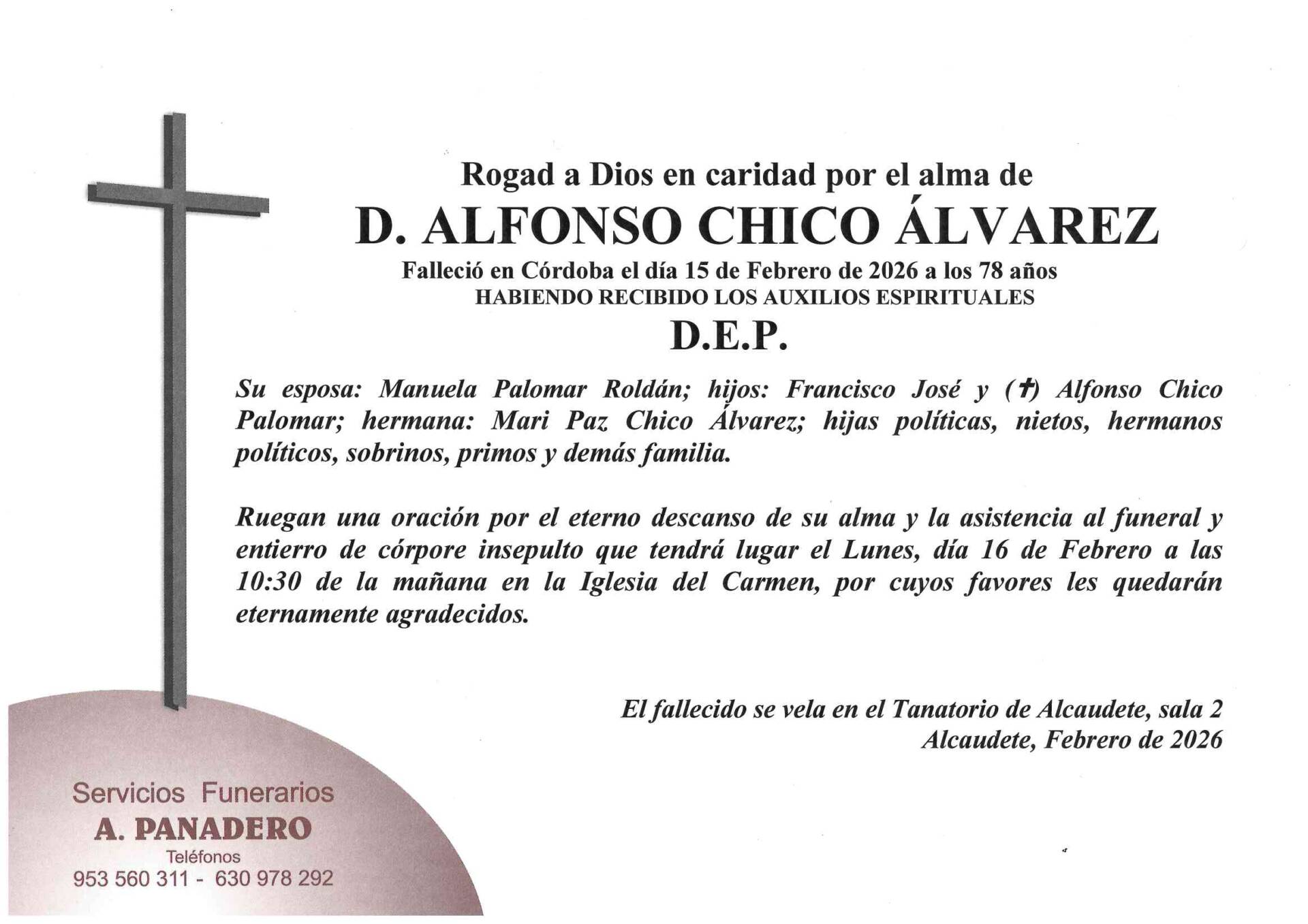 Rogad a Dios en caridad por el alma de
D. ALFONSO CHICO ÁLVAREZ
Falleció en Córdoba el día 15 de Febrero de 2026 a los 78 años
HABIENDO RECIBIDO LOS AUXILIOS ESPIRITUALES
D.E.P.

Su esposa: Manuela Palomar Roldán; hijos: Francisco José y (✝) Alfonso Chico Palomar; hermana: Mari Paz Chico Álvarez; hijas políticas, nietos, hermanos políticos, sobrinos, primos y demás familia.

Ruegan una oración por el eterno descanso de su alma y la asistencia al funeral y entierro de córpore insepulto que tendrá lugar el Lunes, día 16 de Febrero a las 10:30 de la mañana en la Iglesia del Carmen, por cuyos favores les quedarán eternamente agradecidos.

El fallecido se vela en el Tanatorio de Alcaudete, sala 2
Alcaudete, Febrero de 2026

Servicios Funerarios
A. PANADERO
Teléfonos
953 560 311 - 630 978 292